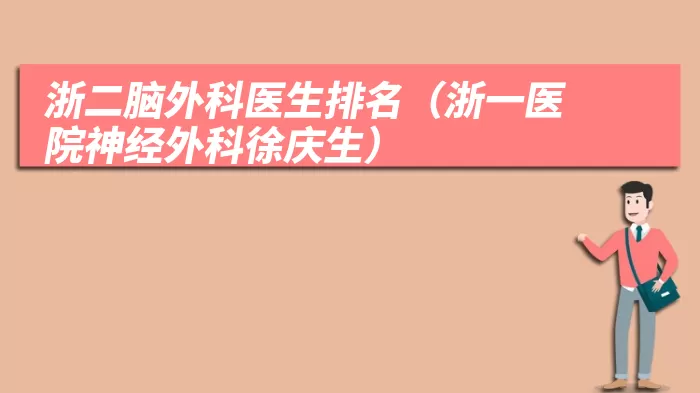 浙二脑外科医生排名（浙一医院神经外科徐庆生）